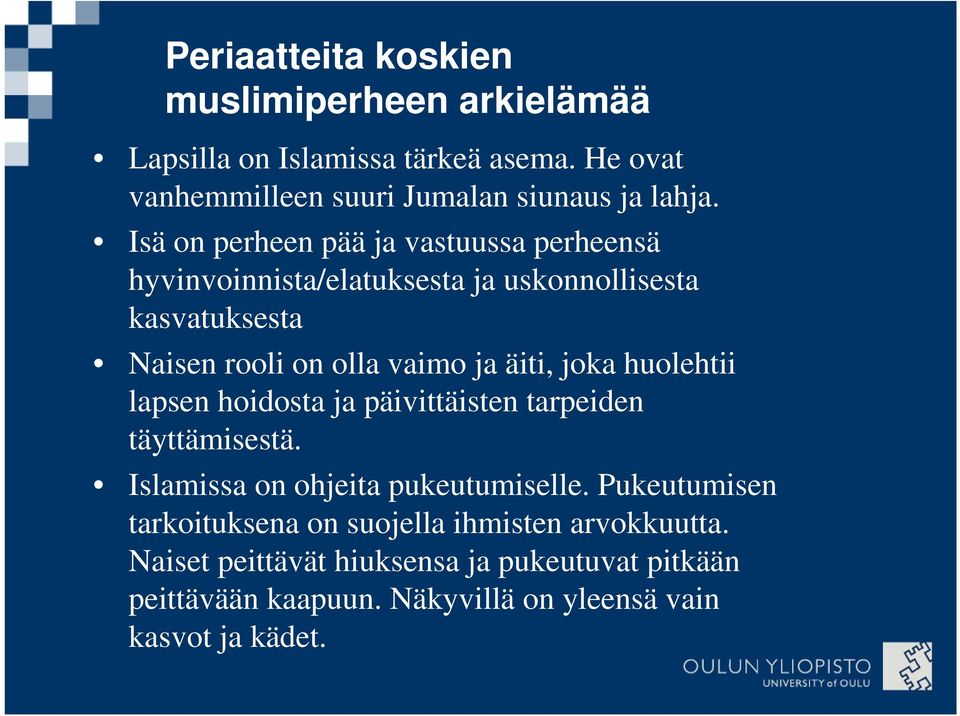 Periaatteita koskien muslimiperheen arkielämää

• Lapsilla on Islamissa tärkeä asema. He ovat vanhemmilleen suuri Jumalan siunaus ja lahja.
• Isä on perheen pää ja vastuussa perheensä hyvinvoinnista/elatuksesta ja uskonnollisesta kasvatuksesta
• Naisen rooli on olla vaimo ja äiti, joka huolehtii lapsen hoidosta ja päivittäisten tarpeiden täyttämisestä.
• Islamissa on ohjeita pukeutumiselle. Pukeutumisen tarkoituksena on suojella ihmisten arvokkuutta. Naiset peittävät hiuksensa ja pukeutuvat pitkään peittävään kaapuun. Näkyvillä on yleensä vain kasvot ja kädet.

OULUN YLIOPISTO
UNIVERSITY of OULU